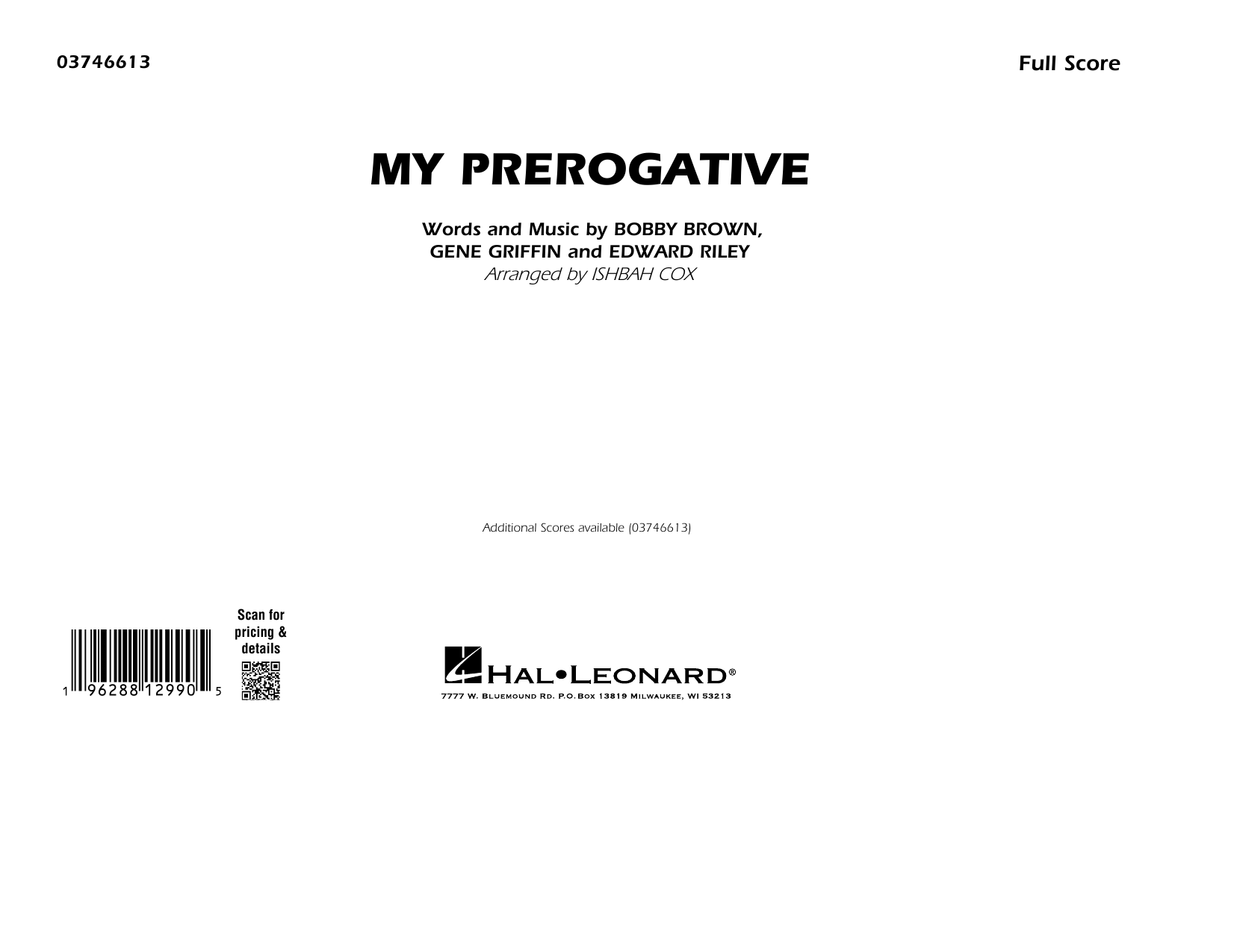 03746613

Full Score

MY PREROGATIVE

Words and Music by BOBBY BROWN,
GENE GRIFFIN and EDWARD RILEY
Arranged by ISHBAH COX

Additional Scores available (03746613)

1 96288 12990 5

Scan for pricing & details

HAL•LEONARD®
7777 W. BLUEMOUND RD. P.O.BOX 13819 MILWAUKEE, WI 53213